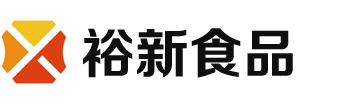 裕新食品